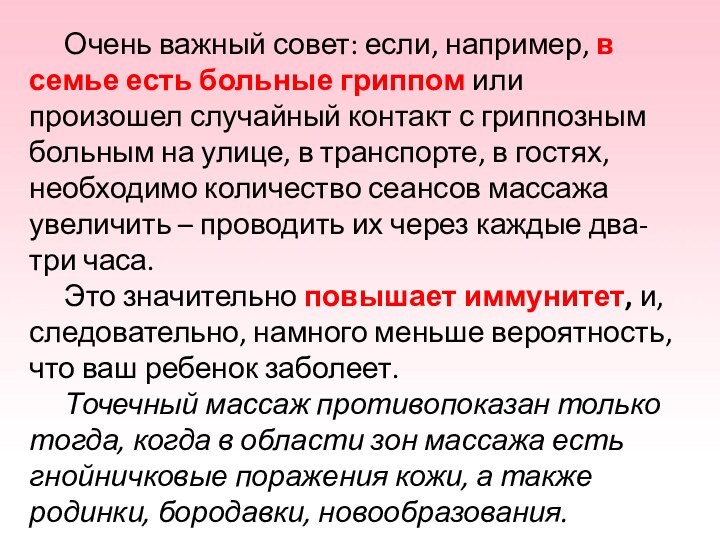 Очень важный совет: если, например, в семье есть больные гриппом или произошел случайный контакт с гриппозным больным на улице, в транспорте, в гостях, необходимо количество сеансов массажа увеличить – проводить их через каждые два-три часа.

Это значительно повышает иммунитет, и, следовательно, намного меньше вероятность, что ваш ребенок заболеет.

Точечный массаж противопоказан только тогда, когда в области зон массажа есть гнойничковые поражения кожи, а также родинки, бородавки, новообразования.